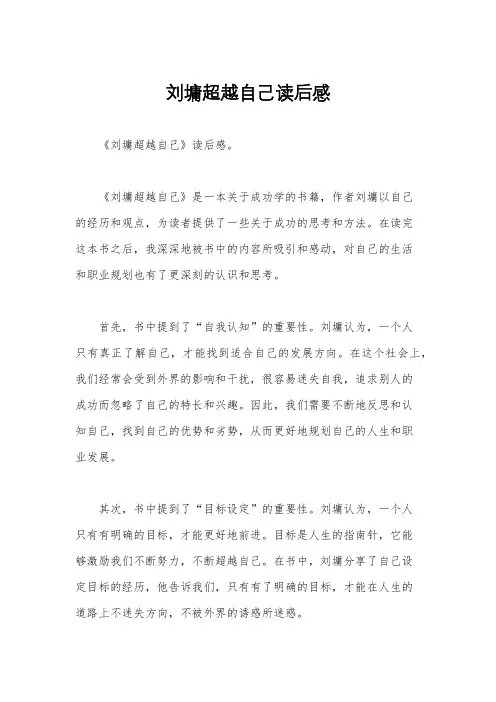 刘墉超越自己读后感

《刘墉超越自己》读后感。

《刘墉超越自己》是一本关于成功学的书籍，作者刘墉以自己的经历和观点，为读者提供了一些关于成功的思考和方法。在读完这本书之后，我深深地被书中的内容所吸引和感动，对自己的生活和职业规划也有了更深刻的认识和思考。

首先，书中提到了“自我认知”的重要性。刘墉认为，一个人只有真正了解自己，才能找到适合自己的发展方向。在这个社会上，我们经常会受到外界的影响和干扰，很容易迷失自我，追求别人的成功而忽略了自己的特长和兴趣。因此，我们需要不断地反思和认知自己，找到自己的优势和劣势，从而更好地规划自己的人生和职业发展。

其次，书中提到了“目标设定”的重要性。刘墉认为，一个人只有有明确的目标，才能更好地前进。目标是人生的指南针，它能够激励我们不断努力，不断超越自己。在书中，刘墉分享了自己设定目标的经历，他告诉我们，只有有了明确的目标，才能在人生的道路上不迷失方向，不被外界的诱惑所迷惑。